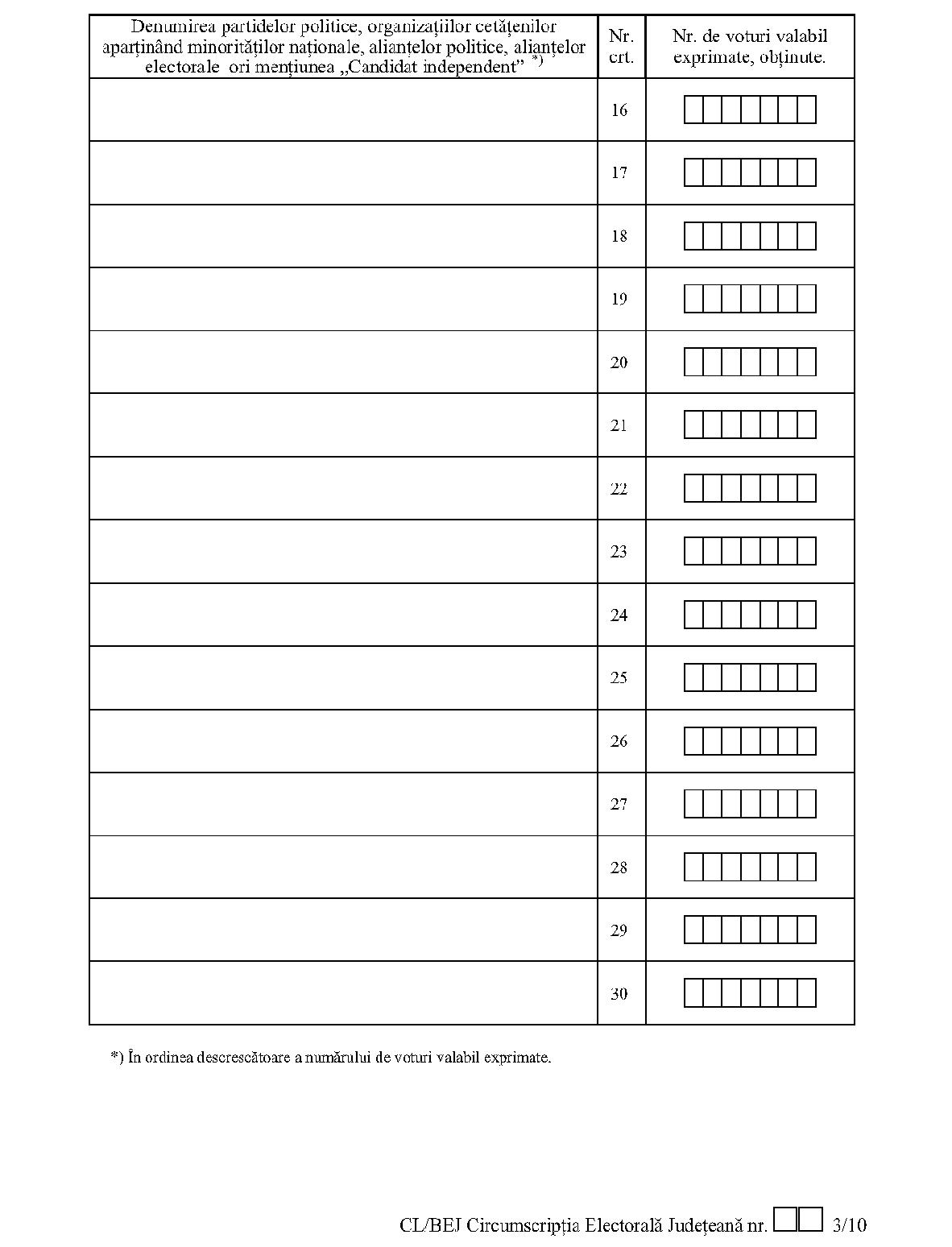 | Denumirea partidelor politice, organizațiilor cetățenilor aparținând minorităților naționale, alianțelor politice, alianțelor electorale ori mențiunea „Candidat independent” *) | Nr. crt. | Nr. de voturi valabil exprimate, obținute. |
|---|---|---|
| | 16 | |
| | 17 | |
| | 18 | |
| | 19 | |
| | 20 | |
| | 21 | |
| | 22 | |
| | 23 | |
| | 24 | |
| | 25 | |
| | 26 | |
| | 27 | |
| | 28 | |
| | 29 | |
| | 30 | |

*) În ordinea descrescătoare a numărului de voturi valabil exprimate.

CL/BEJ Circumscripția Electorală Județeană nr. 3/10